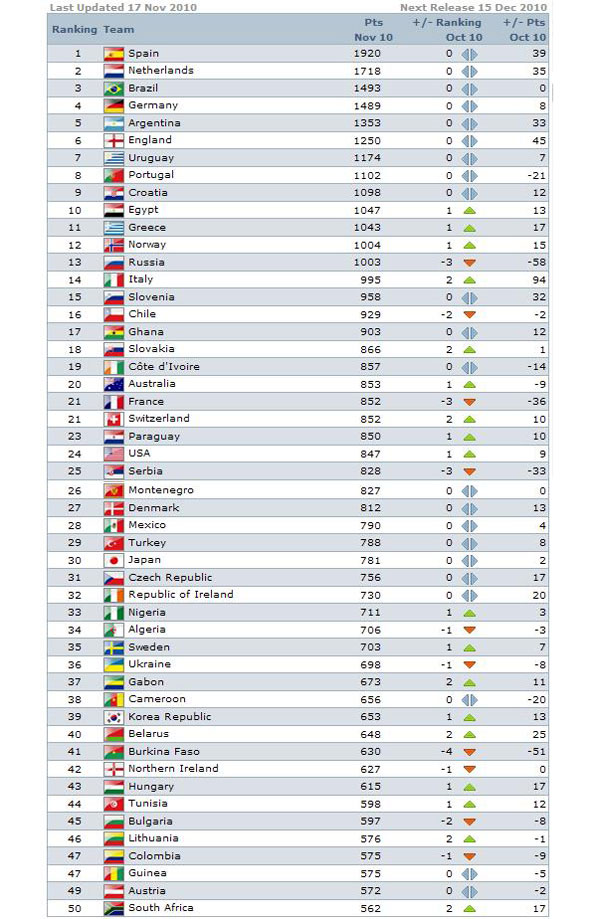 Last Updated 17 Nov 2010

Next Release 15 Dec 2010

| Ranking | Team | Pts Nov 10 | +/- Ranking Oct 10 | +/- Pts Oct 10 |
|---|---|---|---|---|
| 1 | Spain | 1920 | 0 | 39 |
| 2 | Netherlands | 1718 | 0 | 35 |
| 3 | Brazil | 1493 | 0 | 0 |
| 4 | Germany | 1489 | 0 | 8 |
| 5 | Argentina | 1353 | 0 | 33 |
| 6 | England | 1250 | 0 | 45 |
| 7 | Uruguay | 1174 | 0 | 7 |
| 8 | Portugal | 1102 | 0 | -21 |
| 9 | Croatia | 1098 | 0 | 12 |
| 10 | Egypt | 1047 | 1 | 13 |
| 11 | Greece | 1043 | 1 | 17 |
| 12 | Norway | 1004 | 1 | 15 |
| 13 | Russia | 1003 | -3 | -58 |
| 14 | Italy | 995 | 2 | 94 |
| 15 | Slovenia | 958 | 0 | 32 |
| 16 | Chile | 929 | -2 | -2 |
| 17 | Ghana | 903 | 0 | 12 |
| 18 | Slovakia | 866 | 2 | 1 |
| 19 | Côte d'Ivoire | 857 | 0 | -14 |
| 20 | Australia | 853 | 1 | -9 |
| 21 | France | 852 | -3 | -36 |
| 21 | Switzerland | 852 | 2 | 10 |
| 23 | Paraguay | 850 | 1 | 10 |
| 24 | USA | 847 | 1 | 9 |
| 25 | Serbia | 828 | -3 | -33 |
| 26 | Montenegro | 827 | 0 | 0 |
| 27 | Denmark | 812 | 0 | 13 |
| 28 | Mexico | 790 | 0 | 4 |
| 29 | Turkey | 788 | 0 | 8 |
| 30 | Japan | 781 | 0 | 2 |
| 31 | Czech Republic | 756 | 0 | 17 |
| 32 | Republic of Ireland | 730 | 0 | 20 |
| 33 | Nigeria | 711 | 1 | 3 |
| 34 | Algeria | 706 | -1 | -3 |
| 35 | Sweden | 703 | 1 | 7 |
| 36 | Ukraine | 698 | -1 | -8 |
| 37 | Gabon | 673 | 2 | 11 |
| 38 | Cameroon | 656 | 0 | -20 |
| 39 | Korea Republic | 653 | 1 | 13 |
| 40 | Belarus | 648 | 2 | 25 |
| 41 | Burkina Faso | 630 | -4 | -51 |
| 42 | Northern Ireland | 627 | -1 | 0 |
| 43 | Hungary | 615 | 1 | 17 |
| 44 | Tunisia | 598 | 1 | 12 |
| 45 | Bulgaria | 597 | -2 | -8 |
| 46 | Lithuania | 576 | 2 | -1 |
| 47 | Colombia | 575 | -1 | -9 |
| 47 | Guinea | 575 | 0 | -5 |
| 49 | Austria | 572 | 0 | -2 |
| 50 | South Africa | 562 | 2 | 17 |